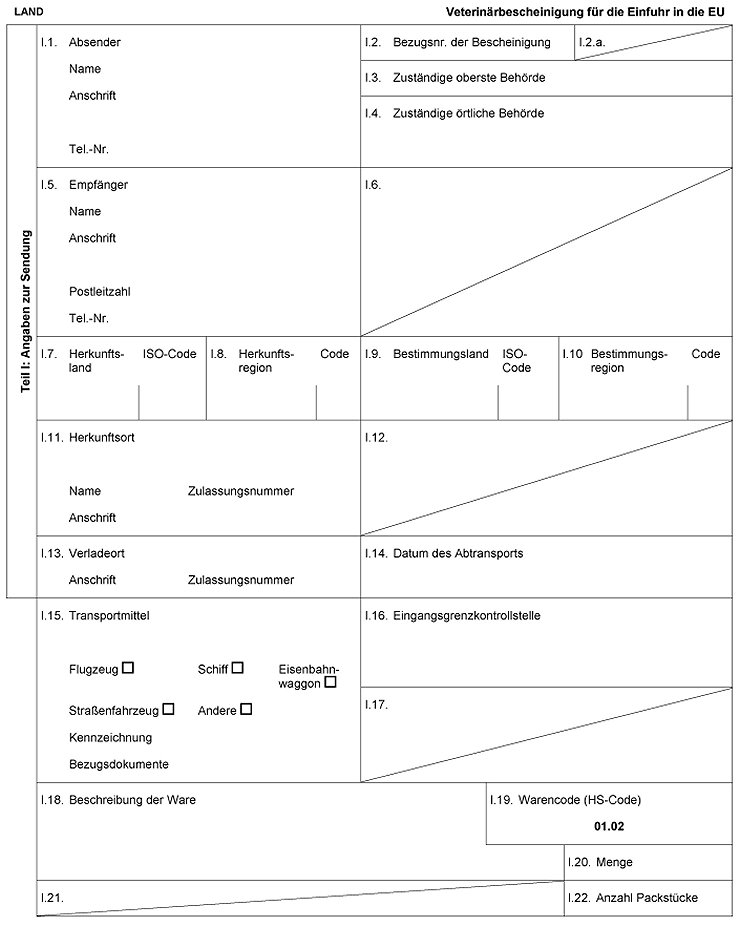 LAND

Veterinärbescheinigung für die Einfuhr in die EU

Teil I: Angaben zur Sendung

I.1. Absender
Name
Anschrift
Tel.-Nr.

I.2. Bezugsnr. der Bescheinigung

I.2.a.

I.3. Zuständige oberste Behörde

I.4. Zuständige örtliche Behörde

I.5. Empfänger
Name
Anschrift
Postleitzahl
Tel.-Nr.

I.6.

I.7. Herkunftsland ISO-Code

I.8. Herkunftsregion Code

I.9. Bestimmungsland ISO-Code

I.10 Bestimmungsregion Code

I.11. Herkunftsort
Name Zulassungsnummer
Anschrift

I.12.

I.13. Verladeort
Anschrift Zulassungsnummer

I.14. Datum des Abtransports

I.15. Transportmittel
Flugzeug ☐ Schiff ☐ Eisenbahnwaggon ☐
Straßenfahrzeug ☐ Andere ☐
Kennzeichnung
Bezugsdokumente

I.16. Eingangsgrenzkontrollstelle

I.17.

I.18. Beschreibung der Ware

I.19. Warencode (HS-Code)
01.02

I.20. Menge

I.21.

I.22. Anzahl Packstücke